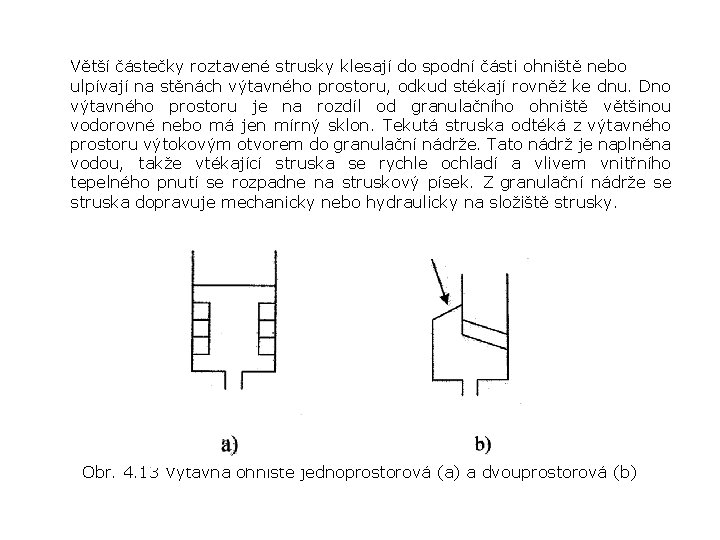 Větší částečky roztavené strusky klesají do spodní části ohniště nebo ulpívají na stěnách výtavného prostoru, odkud stékají rovněž ke dnu. Dno výtavného prostoru je na rozdíl od granulačního ohniště většinou vodorovné nebo má jen mírný sklon. Tekutá struska odtéká z výtavného prostoru výtokovým otvorem do granulační nádrže. Tato nádrž je naplněna vodou, takže vtékající struska se rychle ochladí a vlivem vnitřního tepelného pnutí se rozpadne na struskový písek. Z granulační nádrže se struska dopravuje mechanicky nebo hydraulicky na složiště strusky.

a)

b)

Obr. 4.13 Výtavná ohniště jednoprostorová (a) a dvouprostorová (b)